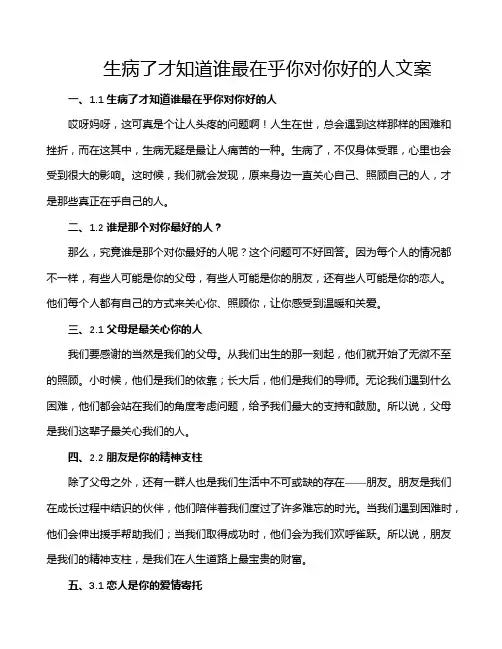 生病了才知道谁最在乎你对你好的人文案

一、1.1 生病了才知道谁最在乎你对你好的人

哎呀妈呀，这可真是个让人头疼的问题啊！人生在世，总会遇到这样那样的困难和挫折，而在这其中，生病无疑是最让人痛苦的一种。生病了，不仅身体受罪，心里也会受到很大的影响。这时候，我们就会发现，原来身边一直关心自己、照顾自己的人，才是那些真正在乎自己的人。

二、1.2 谁是那个对你最好的人？

那么，究竟谁是那个对你最好的人呢？这个问题可不好回答。因为每个人的情况都不一样，有些人可能是你的父母，有些人可能是你的朋友，还有些人可能是你的恋人。他们每个人都有自己的方式来关心你、照顾你，让你感受到温暖和关爱。

三、2.1 父母是最关心你的人

我们要感谢的当然是我们的父母。从我们出生的那一刻起，他们就开始了无微不至的照顾。小时候，他们是我们的依靠；长大后，他们是我们的导师。无论我们遇到什么困难，他们都会站在我们的角度考虑问题，给予我们最大的支持和鼓励。所以说，父母是我们这辈子最关心我们的人。

四、2.2 朋友是你的精神支柱

除了父母之外，还有一群人也是我们生活中不可或缺的存在——朋友。朋友是我们在成长过程中结识的伙伴，他们陪伴着我们度过了许多难忘的时光。当我们遇到困难时，他们会伸出援手帮助我们；当我们取得成功时，他们会为我们欢呼雀跃。所以说，朋友是我们的精神支柱，是我们在人生道路上最宝贵的财富。

五、3.1 恋人是你的爱情寄托